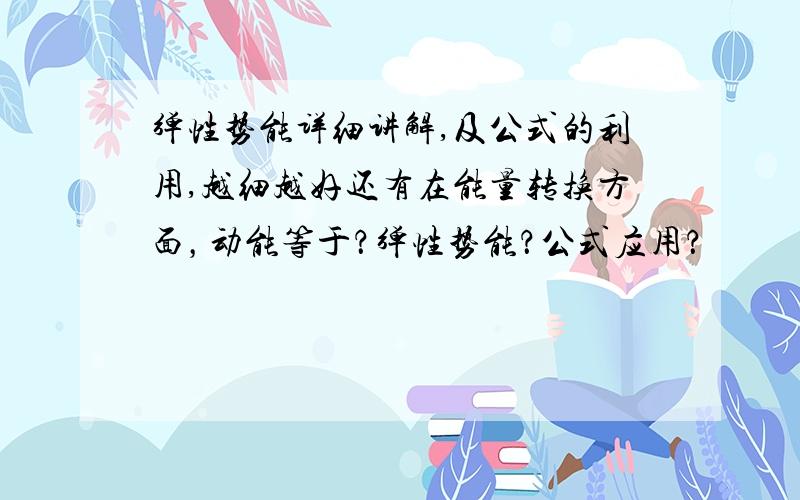 弹性势能详细讲解,及公式的利用,越细越好还有在能量转换方面，动能等于?弹性势能?公式应用?